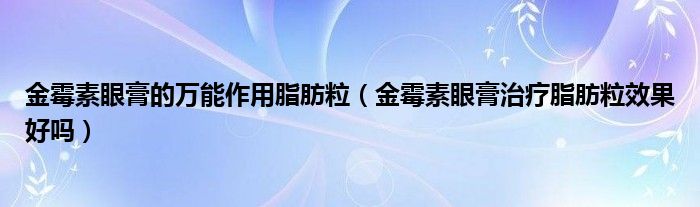 金霉素眼膏的万能作用脂肪粒（金霉素眼膏治疗脂肪粒效果好吗）